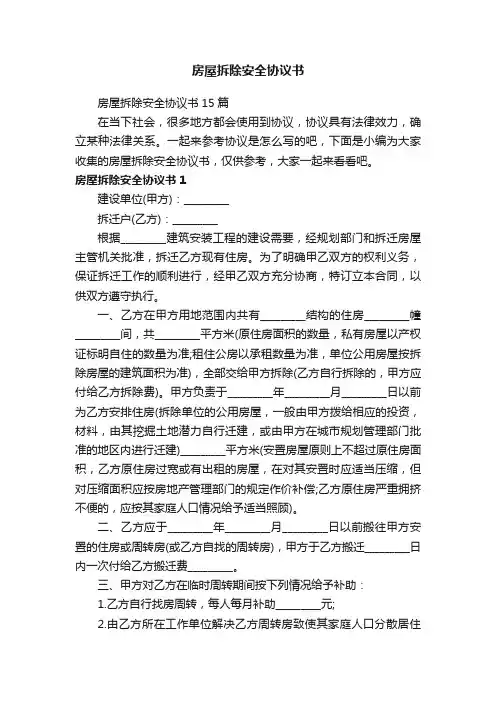 房屋拆除安全协议书

房屋拆除安全协议书 15 篇

在当下社会，很多地方都会使用到协议，协议具有法律效力，确立某种法律关系。一起来参考协议是怎么写的吧，下面是小编为大家收集的房屋拆除安全协议书，仅供参考，大家一起来看看吧。

房屋拆除安全协议书 1

建设单位(甲方)：________

拆迁户(乙方)：________

根据________建筑安装工程的建设需要，经规划部门和拆迁房屋主管机关批准，拆迁乙方现有住房。为了明确甲乙双方的权利义务，保证拆迁工作的顺利进行，经甲乙双方充分协商，特订立本合同，以供双方遵守执行。

一、乙方在甲方用地范围内共有________结构的住房________幢________间，共________平方米(原住房面积的数量，私有房屋以产权证标明自住的数量为准;租住公房以承租数量为准，单位公用房屋按拆除房屋的建筑面积为准)，全部交给甲方拆除(乙方自行拆除的，甲方应付给乙方拆除费)。甲方负责于________年________月________日以前为乙方安排住房(拆除单位的公用房屋，一般由甲方拨给相应的投资，材料，由其挖掘土地潜力自行迁建，或由甲方在城市规划管理部门批准的地区内进行迁建)________平方米(安置房屋原则上不超过原住房面积，乙方原住房过宽或有出租的房屋，在对其安置时应适当压缩，但对压缩面积应按房地产管理部门的规定作价补偿;乙方原住房严重拥挤不便的，应按其家庭人口情况给予适当照顾)。

二、乙方应于________年________月________日以前搬往甲方安置的住房或周转房(或乙方自找的周转房)，甲方于乙方搬迁________日内一次付给乙方搬迁费________。

三、甲方对乙方在临时周转期间按下列情况给予补助：

1.乙方自行找房周转，每人每月补助________元;

2.由乙方所在工作单位解决乙方周转房致使其家庭人口分散居住